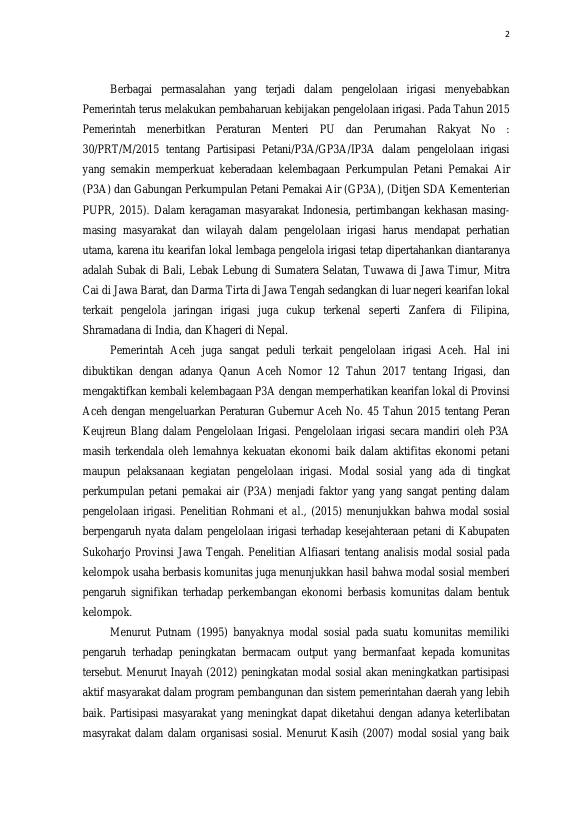 2

Berbagai permasalahan yang terjadi dalam pengelolaan irigasi menyebabkan Pemerintah terus melakukan pembaharuan kebijakan pengelolaan irigasi. Pada Tahun 2015 Pemerintah menerbitkan Peraturan Menteri PU dan Perumahan Rakyat No : 30/PRT/M/2015 tentang Partisipasi Petani/P3A/GP3A/IP3A dalam pengelolaan irigasi yang semakin memperkuat keberadaan kelembagaan Perkumpulan Petani Pemakai Air (P3A) dan Gabungan Perkumpulan Petani Pemakai Air (GP3A), (Ditjen SDA Kementerian PUPR, 2015). Dalam keragaman masyarakat Indonesia, pertimbangan kekhasan masing-masing masyarakat dan wilayah dalam pengelolaan irigasi harus mendapat perhatian utama, karena itu kearifan lokal lembaga pengelola irigasi tetap dipertahankan diantaranya adalah Subak di Bali, Lebak Lebung di Sumatera Selatan, Tuwawa di Jawa Timur, Mitra Cai di Jawa Barat, dan Darma Tirta di Jawa Tengah sedangkan di luar negeri kearifan lokal terkait pengelola jaringan irigasi juga cukup terkenal seperti Zanfera di Filipina, Shramadana di India, dan Khageri di Nepal.

Pemerintah Aceh juga sangat peduli terkait pengelolaan irigasi Aceh. Hal ini dibuktikan dengan adanya Qanun Aceh Nomor 12 Tahun 2017 tentang Irigasi, dan mengaktifkan kembali kelembagaan P3A dengan memperhatikan kearifan lokal di Provinsi Aceh dengan mengeluarkan Peraturan Gubernur Aceh No. 45 Tahun 2015 tentang Peran Keujreun Blang dalam Pengelolaan Irigasi. Pengelolaan irigasi secara mandiri oleh P3A masih terkendala oleh lemahnya kekuatan ekonomi baik dalam aktifitas ekonomi petani maupun pelaksanaan kegiatan pengelolaan irigasi. Modal sosial yang ada di tingkat perkumpulan petani pemakai air (P3A) menjadi faktor yang yang sangat penting dalam pengelolaan irigasi. Penelitian Rohmani et al., (2015) menunjukkan bahwa modal sosial berpengaruh nyata dalam pengelolaan irigasi terhadap kesejahteraan petani di Kabupaten Sukoharjo Provinsi Jawa Tengah. Penelitian Alfiasari tentang analisis modal sosial pada kelompok usaha berbasis komunitas juga menunjukkan hasil bahwa modal sosial memberi pengaruh signifikan terhadap perkembangan ekonomi berbasis komunitas dalam bentuk kelompok.

Menurut Putnam (1995) banyaknya modal sosial pada suatu komunitas memiliki pengaruh terhadap peningkatan bermacam output yang bermanfaat kepada komunitas tersebut. Menurut Inayah (2012) peningkatan modal sosial akan meningkatkan partisipasi aktif masyarakat dalam program pembangunan dan sistem pemerintahan daerah yang lebih baik. Partisipasi masyarakat yang meningkat dapat diketahui dengan adanya keterlibatan masyrakat dalam dalam organisasi sosial. Menurut Kasih (2007) modal sosial yang baik